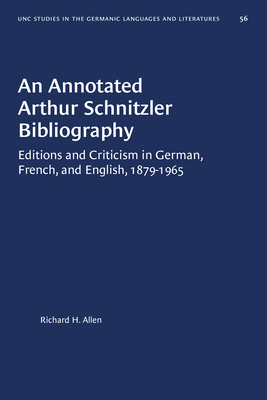 UNC STUDIES IN THE GERMANIC LANGUAGES AND LITERATURES 56

An Annotated Arthur Schnitzler Bibliography

Editions and Criticism in German, French, and English, 1879-1965

Richard H. Allen